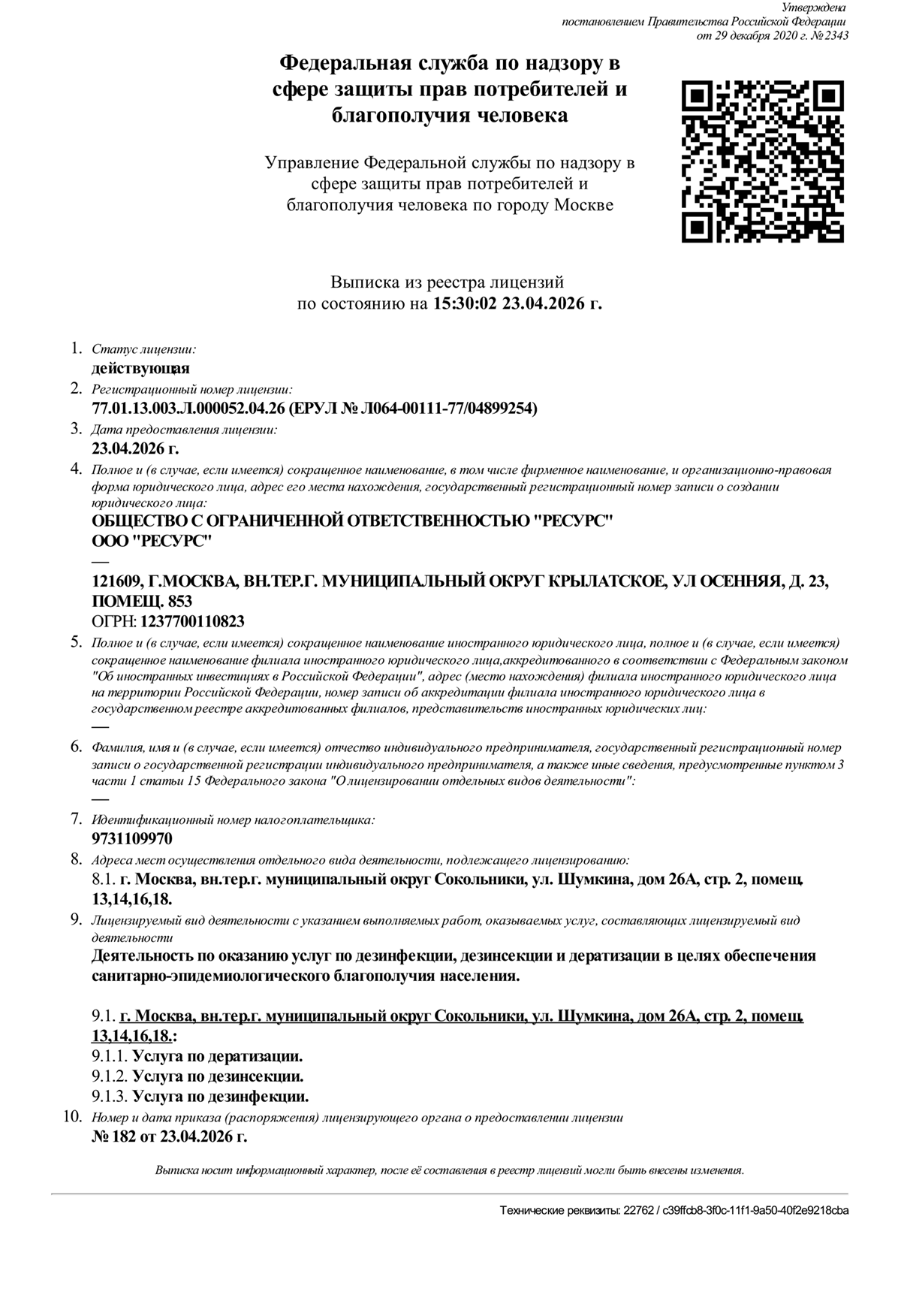 Утверждена
постановлением Правительства Российской Федерации
от 29 декабря 2020 г. № 2343

Федеральная служба по надзору в сфере защиты прав потребителей и благополучия человека

Управление Федеральной службы по надзору в сфере защиты прав потребителей и благополучия человека по городу Москве

Выписка из реестра лицензий
по состоянию на 15:30:02 23.04.2026 г.

1. Статус лицензии:
действующая

2. Регистрационный номер лицензии:
77.01.13.003.Л.000052.04.26 (ЕРУЛ № Л064-00111-77/04899254)

3. Дата предоставления лицензии:
23.04.2026 г.

4. Полное и (в случае, если имеется) сокращенное наименование, в том числе фирменное наименование, и организационно-правовая форма юридического лица, адрес его места нахождения, государственный регистрационный номер записи о создании юридического лица:
ОБЩЕСТВО С ОГРАНИЧЕННОЙ ОТВЕТСТВЕННОСТЬЮ "РЕСУРС"
ООО "РЕСУРС"
—
121609, Г.МОСКВА, ВН.ТЕР.Г. МУНИЦИПАЛЬНЫЙ ОКРУГ КРЫЛАТСКОЕ, УЛ ОСЕННЯЯ, Д. 23, ПОМЕЩ. 853
ОГРН: 1237700110823

5. Полное и (в случае, если имеется) сокращенное наименование иностранного юридического лица, полное и (в случае, если имеется) сокращенное наименование филиала иностранного юридического лица,аккредитованного в соответствии с Федеральным законом "Об иностранных инвестициях в Российской Федерации", адрес (место нахождения) филиала иностранного юридического лица на территории Российской Федерации, номер записи об аккредитации филиала иностранного юридического лица в государственном реестре аккредитованных филиалов, представительств иностранных юридических лиц:
—

6. Фамилия, имя и (в случае, если имеется) отчество индивидуального предпринимателя, государственный регистрационный номер записи о государственной регистрации индивидуального предпринимателя, а также иные сведения, предусмотренные пунктом 3 части 1 статьи 15 Федерального закона "О лицензировании отдельных видов деятельности":
—

7. Идентификационный номер налогоплательщика:
9731109970

8. Адреса мест осуществления отдельного вида деятельности, подлежащего лицензированию:
8.1. г. Москва, вн.тер.г. муниципальный округ Сокольники, ул. Шумкина, дом 26А, стр. 2, помещ. 13,14,16,18.

9. Лицензируемый вид деятельности с указанием выполняемых работ, оказываемых услуг, составляющих лицензируемый вид деятельности
Деятельность по оказанию услуг по дезинфекции, дезинсекции и дератизации в целях обеспечения санитарно-эпидемиологического благополучия населения.

9.1. г. Москва, вн.тер.г. муниципальный округ Сокольники, ул. Шумкина, дом 26А, стр. 2, помещ. 13,14,16,18.:
9.1.1. Услуга по дератизации.
9.1.2. Услуга по дезинсекции.
9.1.3. Услуга по дезинфекции.

10. Номер и дата приказа (распоряжения) лицензирующего органа о предоставлении лицензии
№ 182 от 23.04.2026 г.

Выписка носит информационный характер, после её составления в реестр лицензий могли быть внесены изменения.

Технические реквизиты: 22762 / c39ffcb8-3f0c-11f1-9a50-40f2e9218cba